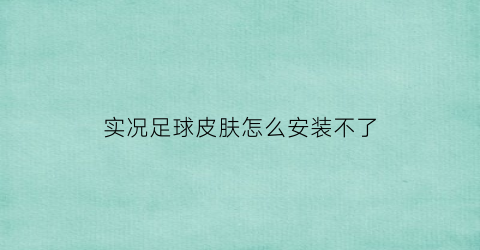 实况足球皮肤怎么安装不了